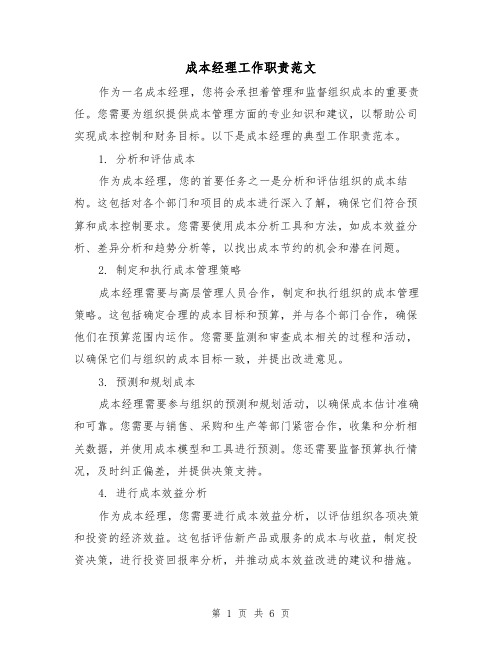 成本经理工作职责范文

作为一名成本经理，您将会承担着管理和监督组织成本的重要责任。您需要为组织提供成本管理方面的专业知识和建议，以帮助公司实现成本控制和财务目标。以下是成本经理的典型工作职责范本。

1. 分析和评估成本

作为成本经理，您的首要任务之一是分析和评估组织的成本结构。这包括对各个部门和项目的成本进行深入了解，确保它们符合预算和成本控制要求。您需要使用成本分析工具和方法，如成本效益分析、差异分析和趋势分析等，以找出成本节约的机会和潜在问题。

2. 制定和执行成本管理策略

成本经理需要与高层管理人员合作，制定和执行组织的成本管理策略。这包括确定合理的成本目标和预算，并与各个部门合作，确保他们在预算范围内运作。您需要监测和审查成本相关的过程和活动，以确保它们与组织的成本目标一致，并提出改进意见。

3. 预测和规划成本

成本经理需要参与组织的预测和规划活动，以确保成本估计准确和可靠。您需要与销售、采购和生产等部门紧密合作，收集和分析相关数据，并使用成本模型和工具进行预测。您还需要监督预算执行情况，及时纠正偏差，并提供决策支持。

4. 进行成本效益分析

作为成本经理，您需要进行成本效益分析，以评估组织各项决策和投资的经济效益。这包括评估新产品或服务的成本与收益，制定投资决策，进行投资回报率分析，并推动成本效益改进的建议和措施。

第 1 页 共 6 页